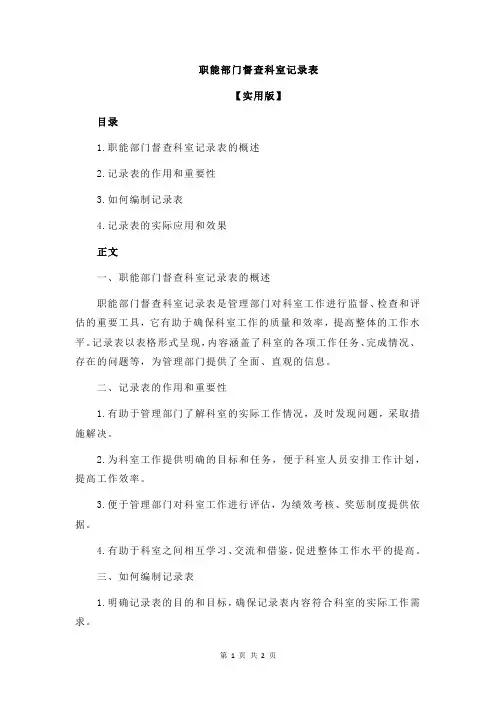 职能部门督查科室记录表

【实用版】

目录

1.职能部门督查科室记录表的概述

2.记录表的作用和重要性

3.如何编制记录表

4.记录表的实际应用和效果

正文

一、职能部门督查科室记录表的概述

职能部门督查科室记录表是管理部门对科室工作进行监督、检查和评估的重要工具，它有助于确保科室工作的质量和效率，提高整体的工作水平。记录表以表格形式呈现，内容涵盖了科室的各项工作任务、完成情况、存在的问题等，为管理部门提供了全面、直观的信息。

二、记录表的作用和重要性

1.有助于管理部门了解科室的实际工作情况，及时发现问题，采取措施解决。

2.为科室工作提供明确的目标和任务，便于科室人员安排工作计划，提高工作效率。

3.便于管理部门对科室工作进行评估，为绩效考核、奖惩制度提供依据。

4.有助于科室之间相互学习、交流和借鉴，促进整体工作水平的提高。

三、如何编制记录表

1.明确记录表的目的和目标，确保记录表内容符合科室的实际工作需求。

第 1 页 共 2 页